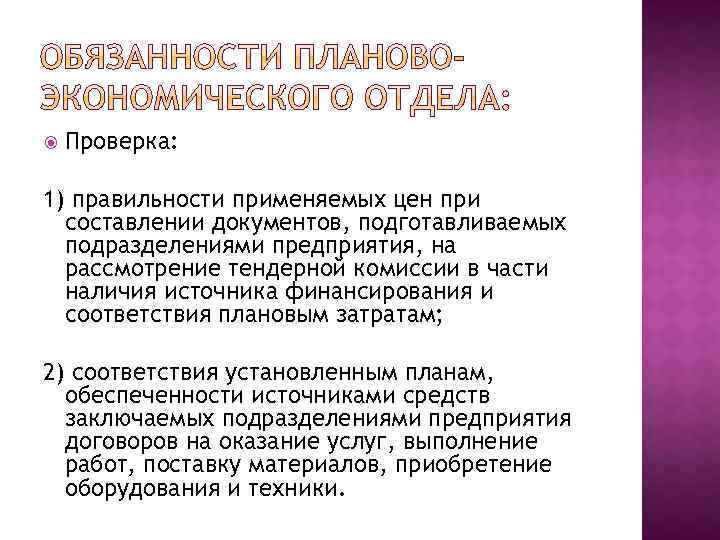 ОБЯЗАННОСТИ ПЛАНОВО-ЭКОНОМИЧЕСКОГО ОТДЕЛА:

Проверка:

1) правильности применяемых цен при составлении документов, подготавливаемых подразделениями предприятия, на рассмотрение тендерной комиссии в части наличия источника финансирования и соответствия плановым затратам;

2) соответствия установленным планам, обеспеченности источниками средств заключаемых подразделениями предприятия договоров на оказание услуг, выполнение работ, поставку материалов, приобретение оборудования и техники.